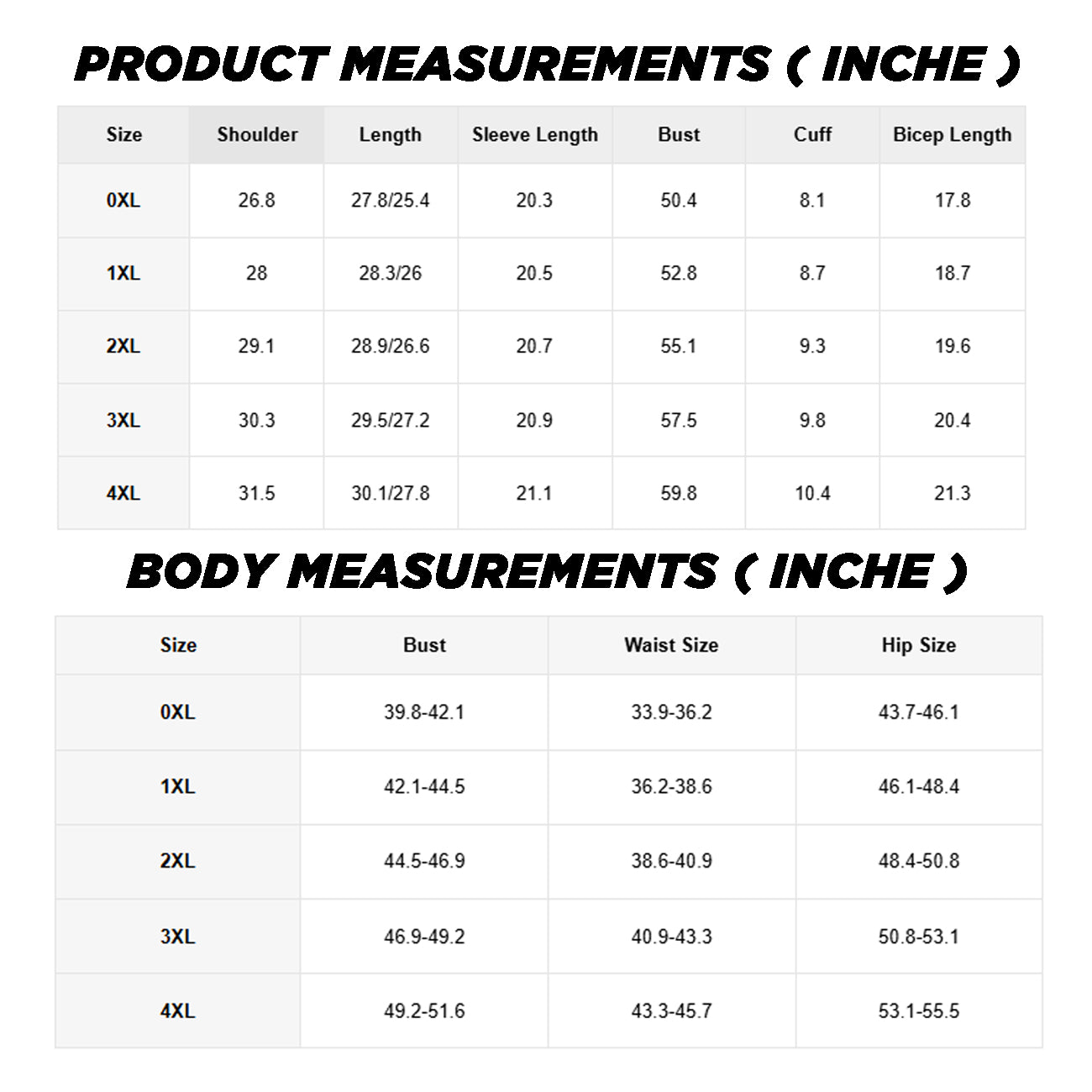 PRODUCT MEASUREMENTS ( INCHE )

| Size | Shoulder | Length | Sleeve Length | Bust | Cuff | Bicep Length |
|---|---|---|---|---|---|---|
| 0XL | 26.8 | 27.8/25.4 | 20.3 | 50.4 | 8.1 | 17.8 |
| 1XL | 28 | 28.3/26 | 20.5 | 52.8 | 8.7 | 18.7 |
| 2XL | 29.1 | 28.9/26.6 | 20.7 | 55.1 | 9.3 | 19.6 |
| 3XL | 30.3 | 29.5/27.2 | 20.9 | 57.5 | 9.8 | 20.4 |
| 4XL | 31.5 | 30.1/27.8 | 21.1 | 59.8 | 10.4 | 21.3 |

BODY MEASUREMENTS ( INCHE )

| Size | Bust | Waist Size | Hip Size |
|---|---|---|---|
| 0XL | 39.8-42.1 | 33.9-36.2 | 43.7-46.1 |
| 1XL | 42.1-44.5 | 36.2-38.6 | 46.1-48.4 |
| 2XL | 44.5-46.9 | 38.6-40.9 | 48.4-50.8 |
| 3XL | 46.9-49.2 | 40.9-43.3 | 50.8-53.1 |
| 4XL | 49.2-51.6 | 43.3-45.7 | 53.1-55.5 |